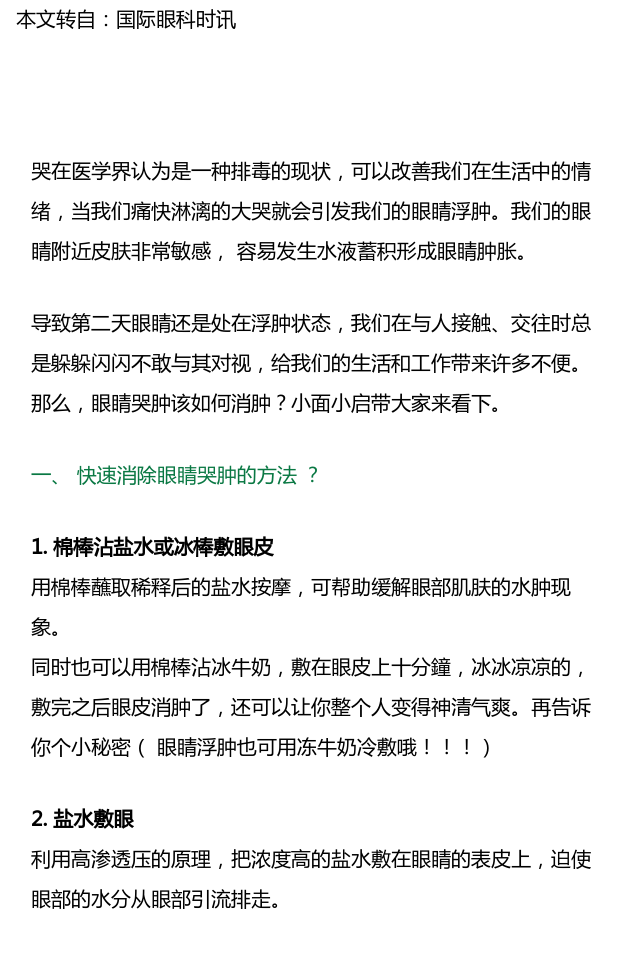 本文转自：国际眼科时讯

哭在医学界认为是一种排毒的现状，可以改善我们在生活中的情绪，当我们痛快淋漓的大哭就会引发我们的眼睛浮肿。我们的眼睛附近皮肤非常敏感， 容易发生水液蓄积形成眼睛肿胀。

导致第二天眼睛还是处在浮肿状态，我们在与人接触、交往时总是躲躲闪闪不敢与其对视，给我们的生活和工作带来许多不便。那么，眼睛哭肿该如何消肿？小面小启带大家来看下。

一、 快速消除眼睛哭肿的方法 ？

1. 棉棒沾盐水或冰棒敷眼皮
用棉棒蘸取稀释后的盐水按摩，可帮助缓解眼部肌肤的水肿现象。
同时也可以用棉棒沾冰牛奶，敷在眼皮上十分鐘，冰冰凉凉的，敷完之后眼皮消肿了，还可以让你整个人变得神清气爽。再告诉你个小秘密（ 眼睛浮肿也可用冻牛奶冷敷哦！！！）

2. 盐水敷眼
利用高渗透压的原理，把浓度高的盐水敷在眼睛的表皮上，迫使眼部的水分从眼部引流排走。